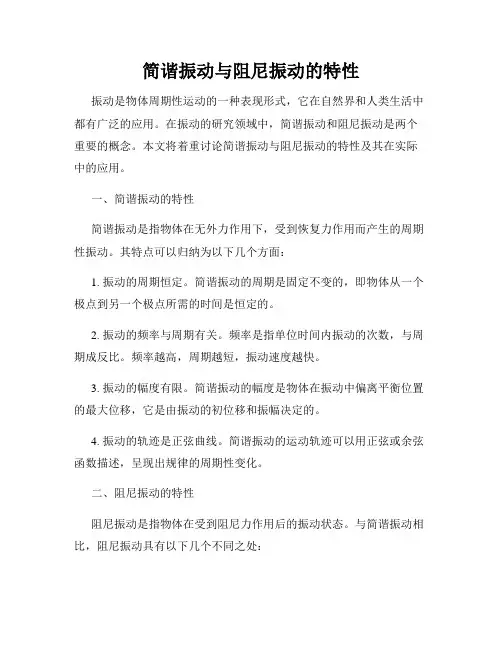 简谐振动与阻尼振动的特性

振动是物体周期性运动的一种表现形式，它在自然界和人类生活中都有广泛的应用。在振动的研究领域中，简谐振动和阻尼振动是两个重要的概念。本文将着重讨论简谐振动与阻尼振动的特性及其在实际中的应用。

一、简谐振动的特性

简谐振动是指物体在无外力作用下，受到恢复力作用而产生的周期性振动。其特点可以归纳为以下几个方面：

1. 振动的周期恒定。简谐振动的周期是固定不变的，即物体从一个极点到另一个极点所需的时间是恒定的。

2. 振动的频率与周期有关。频率是指单位时间内振动的次数，与周期成反比。频率越高，周期越短，振动速度越快。

3. 振动的幅度有限。简谐振动的幅度是物体在振动中偏离平衡位置的最大位移，它是由振动的初位移和振幅决定的。

4. 振动的轨迹是正弦曲线。简谐振动的运动轨迹可以用正弦或余弦函数描述，呈现出规律的周期性变化。

二、阻尼振动的特性

阻尼振动是指物体在受到阻尼力作用后的振动状态。与简谐振动相比，阻尼振动具有以下几个不同之处：